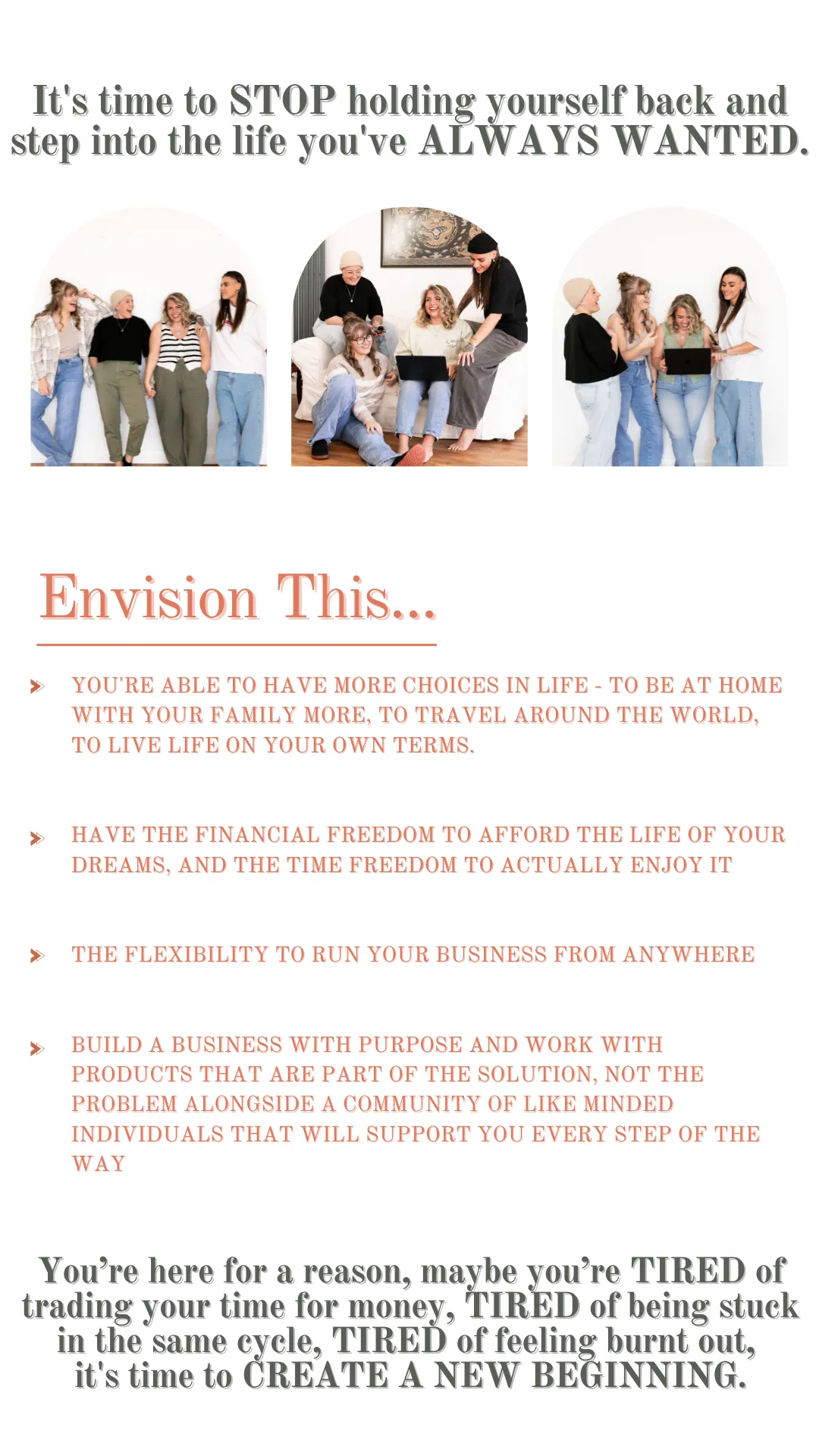 It's time to STOP holding yourself back and step into the life you've ALWAYS WANTED.

Envision This...

YOU'RE ABLE TO HAVE MORE CHOICES IN LIFE - TO BE AT HOME WITH YOUR FAMILY MORE, TO TRAVEL AROUND THE WORLD, TO LIVE LIFE ON YOUR OWN TERMS.

HAVE THE FINANCIAL FREEDOM TO AFFORD THE LIFE OF YOUR DREAMS, AND THE TIME FREEDOM TO ACTUALLY ENJOY IT

THE FLEXIBILITY TO RUN YOUR BUSINESS FROM ANYWHERE

BUILD A BUSINESS WITH PURPOSE AND WORK WITH PRODUCTS THAT ARE PART OF THE SOLUTION, NOT THE PROBLEM ALONGSIDE A COMMUNITY OF LIKE MINDED INDIVIDUALS THAT WILL SUPPORT YOU EVERY STEP OF THE WAY

You're here for a reason, maybe you're TIRED of trading your time for money, TIRED of being stuck in the same cycle, TIRED of feeling burnt out, it's time to CREATE A NEW BEGINNING.